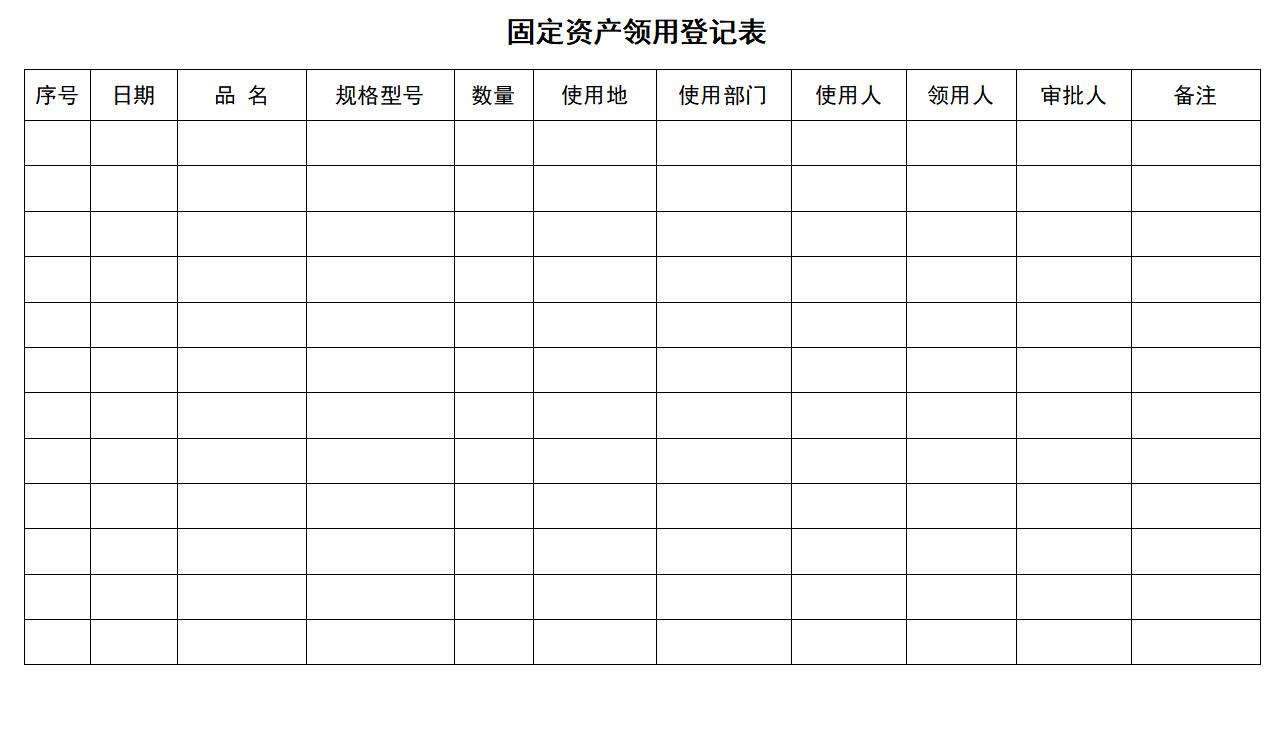 固定资产领用登记表

| 序号 | 日期 | 品 名 | 规格型号 | 数量 | 使用地 | 使用部门 | 使用人 | 领用人 | 审批人 | 备注 |
|---|---|---|---|---|---|---|---|---|---|---|
| | | | | | | | | | | |
| | | | | | | | | | | |
| | | | | | | | | | | |
| | | | | | | | | | | |
| | | | | | | | | | | |
| | | | | | | | | | | |
| | | | | | | | | | | |
| | | | | | | | | | | |
| | | | | | | | | | | |
| | | | | | | | | | | |
| | | | | | | | | | | |
| | | | | | | | | | | |